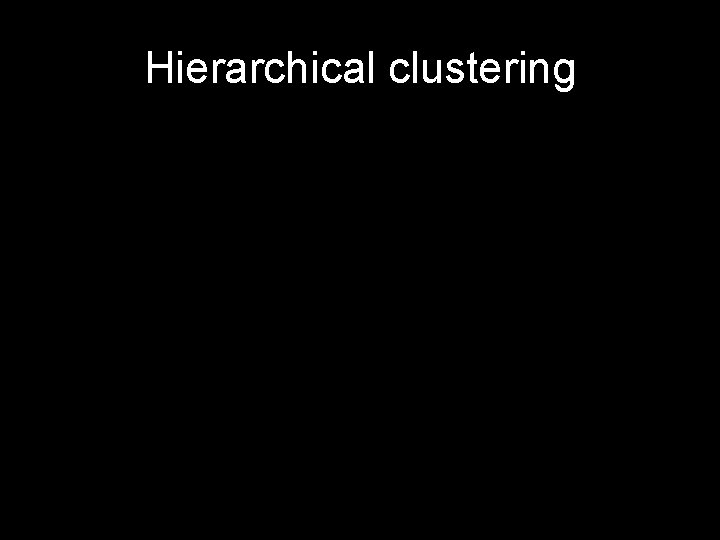 Hierarchical clustering